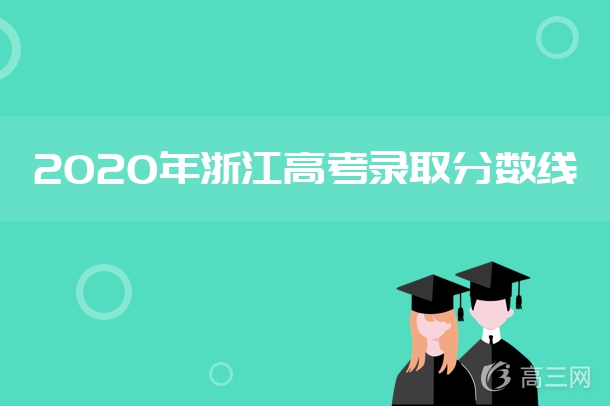 2020年浙江高考录取分数线

高三网